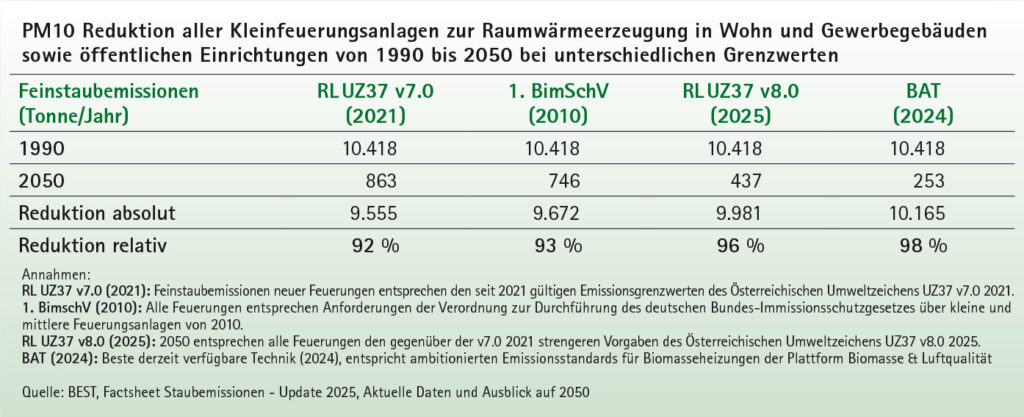 PM10 Reduktion aller Kleinfeuerungsanlagen zur Raumwärmeerzeugung in Wohn und Gewerbegebäuden sowie öffentlichen Einrichtungen von 1990 bis 2050 bei unterschiedlichen Grenzwerten

| Feinstaubemissionen (Tonne/Jahr) | RL UZ37 v7.0 (2021) | 1. BimSchV (2010) | RL UZ37 v8.0 (2025) | BAT (2024) |
|---|---|---|---|---|
| 1990 | 10.418 | 10.418 | 10.418 | 10.418 |
| 2050 | 863 | 746 | 437 | 253 |
| Reduktion absolut | 9.555 | 9.672 | 9.981 | 10.165 |
| Reduktion relativ | 92 % | 93 % | 96 % | 98 % |

Annahmen:
RL UZ37 v7.0 (2021): Feinstaubemissionen neuer Feuerungen entsprechen den seit 2021 gültigen Emissionsgrenzwerten des Österreichischen Umweltzeichens UZ37 v7.0 2021.
1. BimschV (2010): Alle Feuerungen entsprechen Anforderungen der Verordnung zur Durchführung des deutschen Bundes-Immissionsschutzgesetzes über kleine und mittlere Feuerungsanlagen von 2010.
RL UZ37 v8.0 (2025): 2050 entsprechen alle Feuerungen den gegenüber der v7.0 2021 strengeren Vorgaben des Österreichischen Umweltzeichens UZ37 v8.0 2025.
BAT (2024): Beste derzeit verfügbare Technik (2024), entspricht ambitionierten Emissionsstandards für Biomasseheizungen der Plattform Biomasse & Luftqualität

Quelle: BEST, Factsheet Staubemissionen - Update 2025, Aktuelle Daten und Ausblick auf 2050